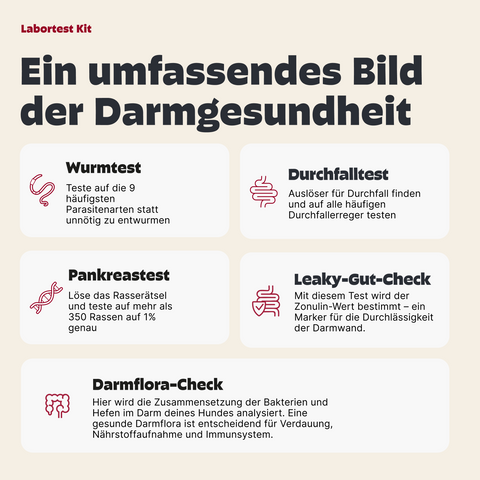 Labortest Kit

Ein umfassendes Bild der Darmgesundheit

Wurmtest

Teste auf die 9 häufigsten Parasitenarten statt unnötig zu entwurmen

Durchfalltest

Auslöser für Durchfall finden und auf alle häufigen Durchfallerreger testen

Pankreastest

Löse das Rasserätsel und teste auf mehr als 350 Rassen auf 1% genau

Leaky-Gut-Check

Mit diesem Test wird der Zonulin-Wert bestimmt – ein Marker für die Durchlässigkeit der Darmwand.

Darmflora-Check

Hier wird die Zusammensetzung der Bakterien und Hefen im Darm deines Hundes analysiert. Eine gesunde Darmflora ist entscheidend für Verdauung, Nährstoffaufnahme und Immunsystem.